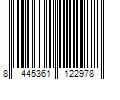 8 445361 122978